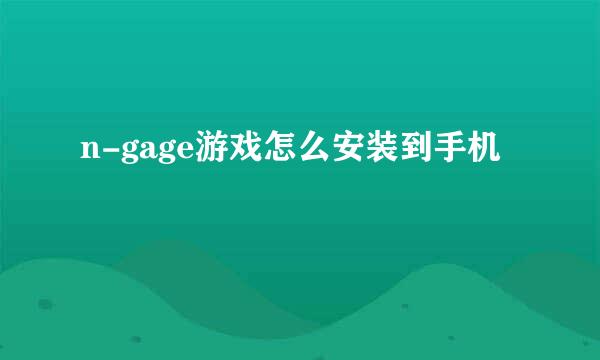 n-gage游戏怎么安装到手机